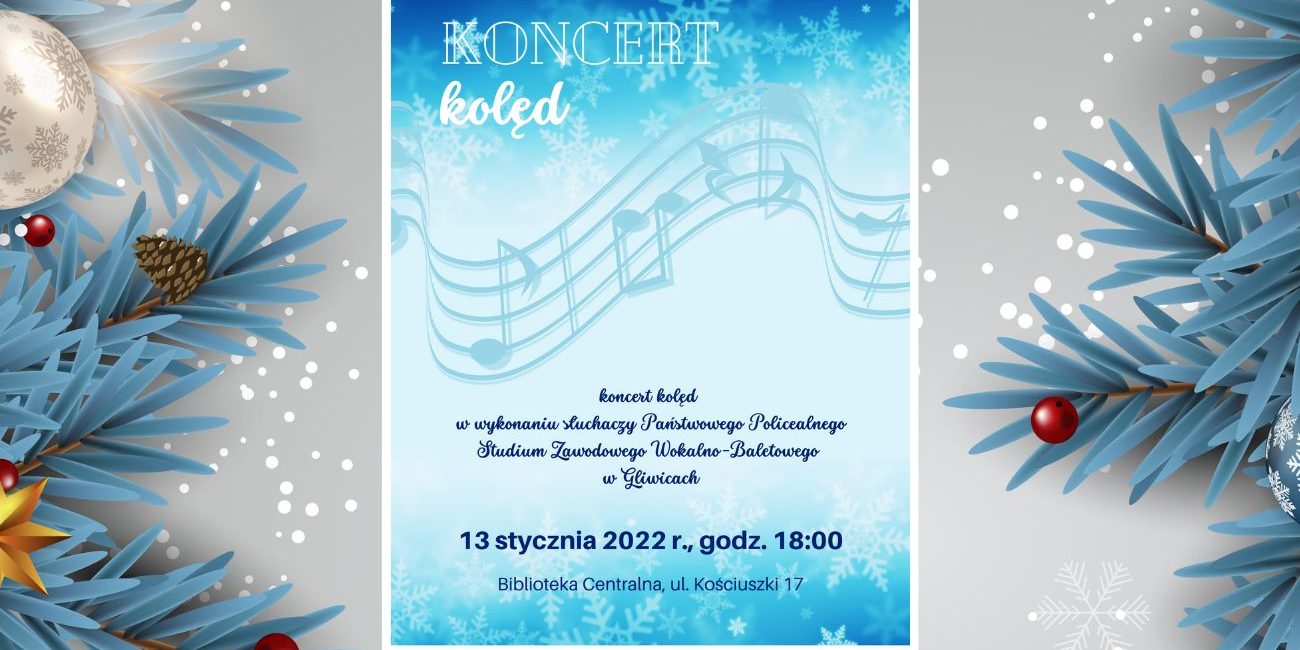 KONCERT
kolęd

koncert kolęd
w wykonaniu słuchaczy Państwowego Policealnego
Studium Zawodowego Wokalno-Baletowego
w Gliwicach

13 stycznia 2022 r., godz. 18:00

Biblioteka Centralna, ul. Kościuszki 17